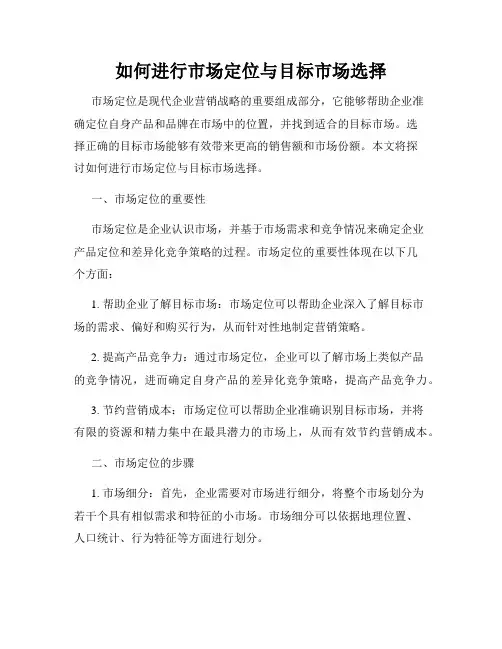 如何进行市场定位与目标市场选择

市场定位是现代企业营销战略的重要组成部分，它能够帮助企业准确定位自身产品和品牌在市场中的位置，并找到适合的目标市场。选择正确的目标市场能够有效带来更高的销售额和市场份额。本文将探讨如何进行市场定位与目标市场选择。

一、市场定位的重要性

市场定位是企业认识市场，并基于市场需求和竞争情况来确定企业产品定位和差异化竞争策略的过程。市场定位的重要性体现在以下几个方面：

1. 帮助企业了解目标市场：市场定位可以帮助企业深入了解目标市场的需求、偏好和购买行为，从而针对性地制定营销策略。

2. 提高产品竞争力：通过市场定位，企业可以了解市场上类似产品的竞争情况，进而确定自身产品的差异化竞争策略，提高产品竞争力。

3. 节约营销成本：市场定位可以帮助企业准确识别目标市场，并将有限的资源和精力集中在最具潜力的市场上，从而有效节约营销成本。

二、市场定位的步骤

1. 市场细分：首先，企业需要对市场进行细分，将整个市场划分为若干个具有相似需求和特征的小市场。市场细分可以依据地理位置、人口统计、行为特征等方面进行划分。